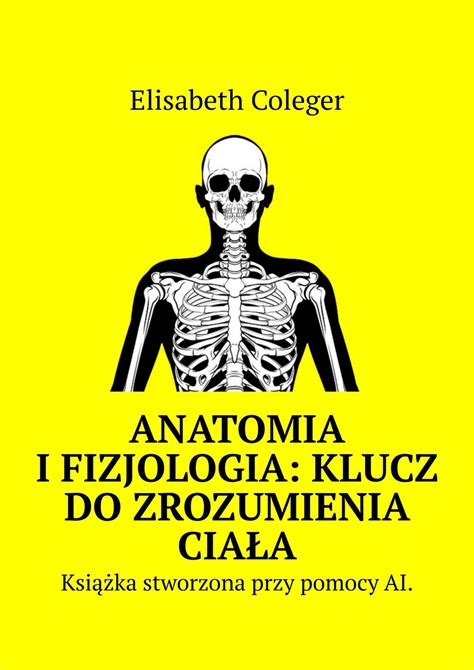 Elisabeth Coleger

ANATOMIA I FIZJOLOGIA: KLUCZ DO ZROZUMIENIA CIAŁA

Książka stworzona przy pomocy AI.